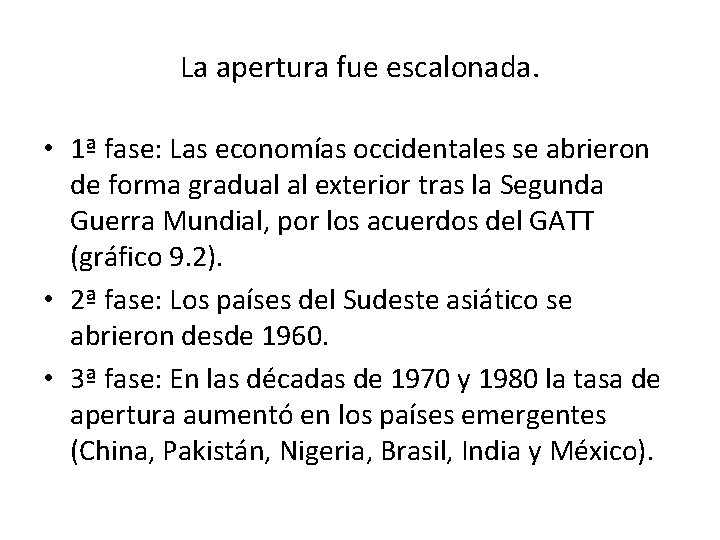 La apertura fue escalonada.

• 1ª fase: Las economías occidentales se abrieron de forma gradual al exterior tras la Segunda Guerra Mundial, por los acuerdos del GATT (gráfico 9.2).
• 2ª fase: Los países del Sudeste asiático se abrieron desde 1960.
• 3ª fase: En las décadas de 1970 y 1980 la tasa de apertura aumentó en los países emergentes (China, Pakistán, Nigeria, Brasil, India y México).